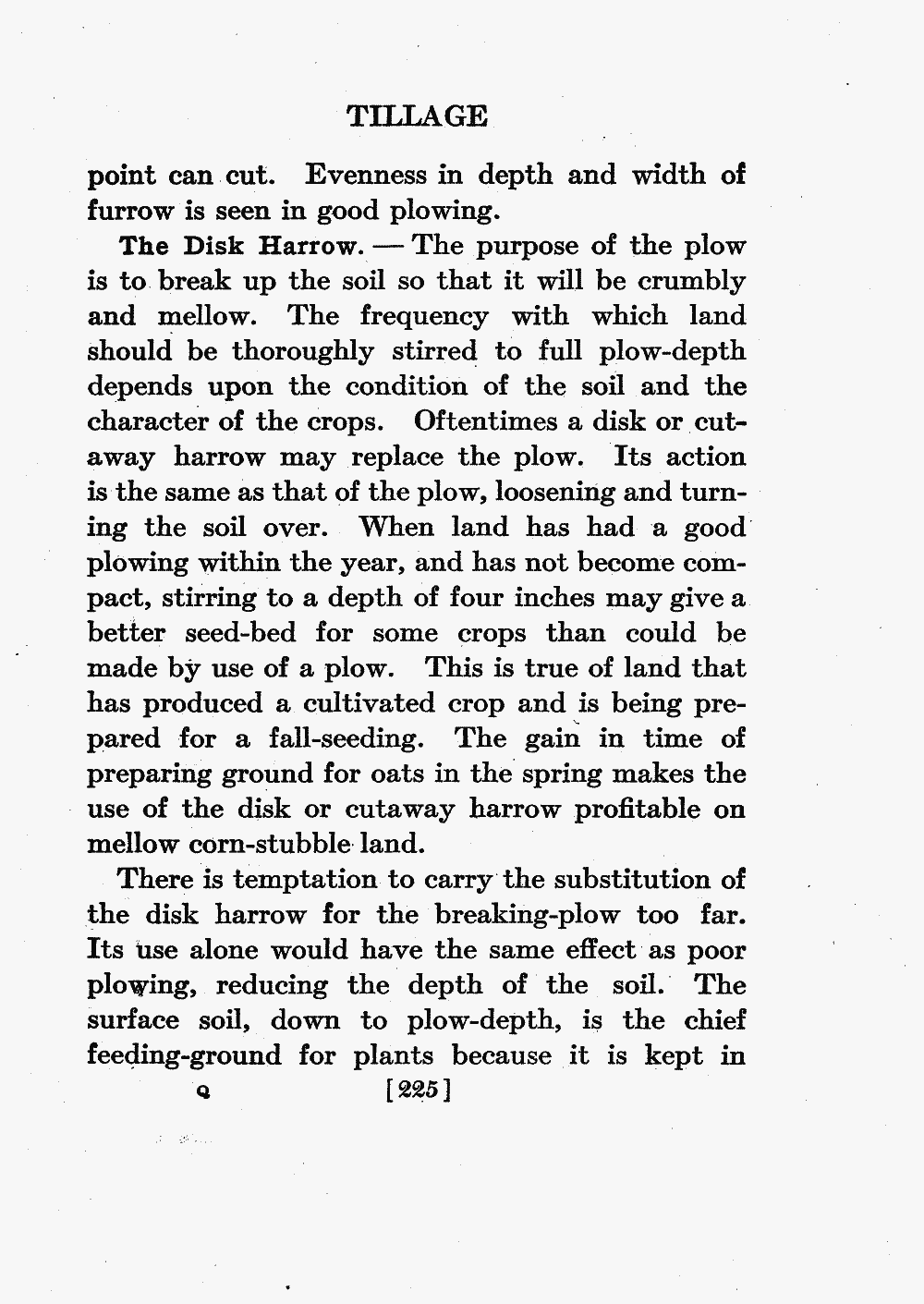 TILLAGE

point can cut. Evenness in depth and width of furrow is seen in good plowing.

The Disk Harrow. — The purpose of the plow is to break up the soil so that it will be crumbly and mellow. The frequency with which land should be thoroughly stirred to full plow-depth depends upon the condition of the soil and the character of the crops. Oftentimes a disk or cutaway harrow may replace the plow. Its action is the same as that of the plow, loosening and turning the soil over. When land has had a good plowing within the year, and has not become compact, stirring to a depth of four inches may give a better seed-bed for some crops than could be made by use of a plow. This is true of land that has produced a cultivated crop and is being prepared for a fall-seeding. The gain in time of preparing ground for oats in the spring makes the use of the disk or cutaway harrow profitable on mellow corn-stubble land.

There is temptation to carry the substitution of the disk harrow for the breaking-plow too far. Its use alone would have the same effect as poor plowing, reducing the depth of the soil. The surface soil, down to plow-depth, is the chief feeding-ground for plants because it is kept in

Q [225]